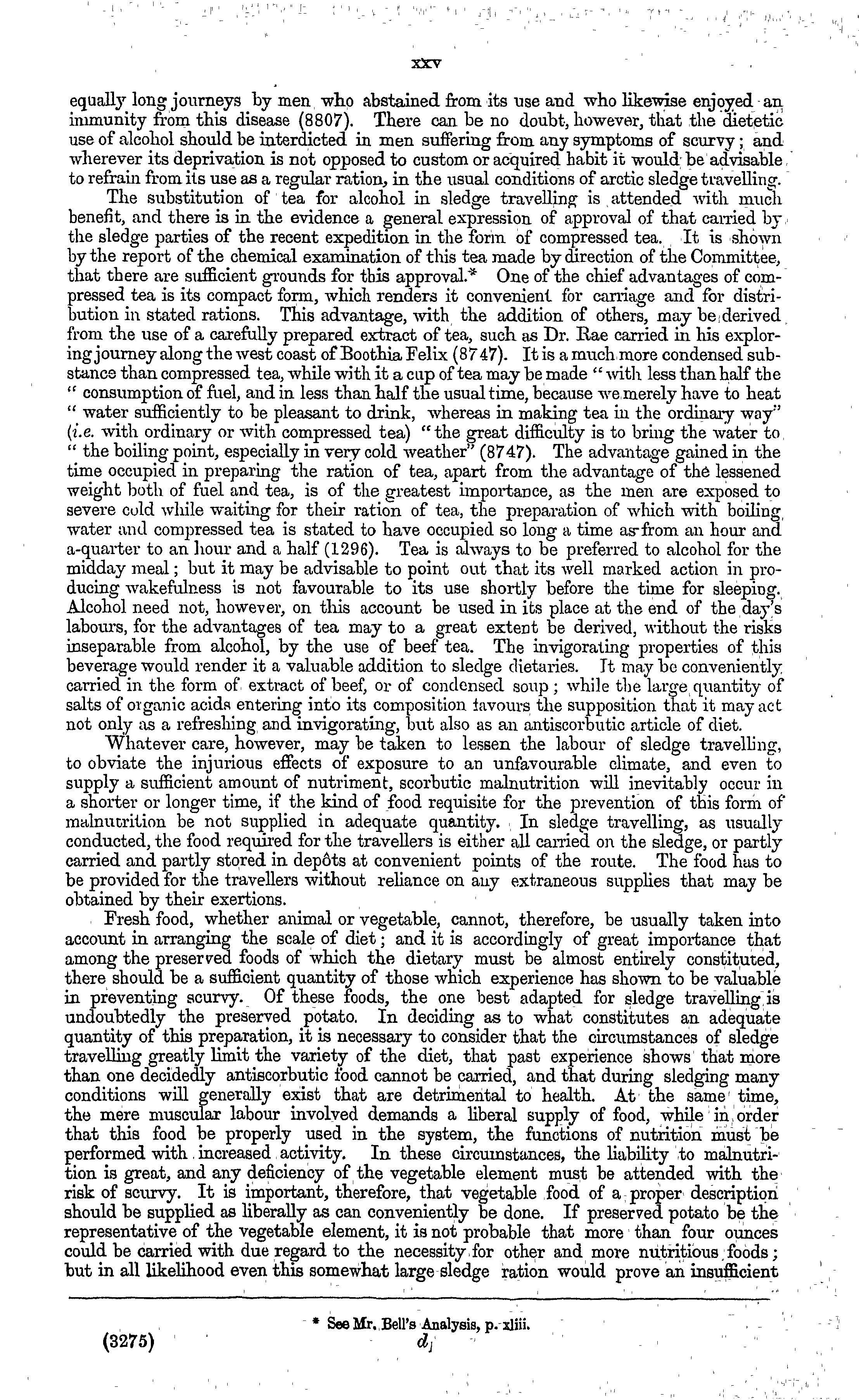 xxv

equally long journeys by men who abstained from its use and who likewise enjoyed an immunity from this disease (8807). There can be no doubt, however, that the dietetic use of alcohol should be interdicted in men suffering from any symptoms of scurvy; and wherever its deprivation is not opposed to custom or acquired habit it would be advisable to refrain from its use as a regular ration, in the usual conditions of arctic sledge travelling.

The substitution of tea for alcohol in sledge travelling is attended with much benefit, and there is in the evidence a general expression of approval of that carried by the sledge parties of the recent expedition in the form of compressed tea. It is shown by the report of the chemical examination of this tea made by direction of the Committee, that there are sufficient grounds for this approval.* One of the chief advantages of compressed tea is its compact form, which renders it convenient for carriage and for distribution in stated rations. This advantage, with the addition of others, may be derived from the use of a carefully prepared extract of tea, such as Dr. Rae carried in his exploring journey along the west coast of Boothia Felix (8747). It is a much more condensed substance than compressed tea, while with it a cup of tea may be made "with less than half the " consumption of fuel, and in less than half the usual time, because we merely have to heat " water sufficiently to be pleasant to drink, whereas in making tea in the ordinary way" (i.e. with ordinary or with compressed tea) "the great difficulty is to bring the water to " the boiling point, especially in very cold weather" (8747). The advantage gained in the time occupied in preparing the ration of tea, apart from the advantage of the lessened weight both of fuel and tea, is of the greatest importance, as the men are exposed to severe cold while waiting for their ration of tea, the preparation of which with boiling water and compressed tea is stated to have occupied so long a time as from an hour and a-quarter to an hour and a half (1296). Tea is always to be preferred to alcohol for the midday meal; but it may be advisable to point out that its well marked action in producing wakefulness is not favourable to its use shortly before the time for sleeping. Alcohol need not, however, on this account be used in its place at the end of the day's labours, for the advantages of tea may to a great extent be derived, without the risks inseparable from alcohol, by the use of beef tea. The invigorating properties of this beverage would render it a valuable addition to sledge dietaries. It may be conveniently carried in the form of extract of beef, or of condensed soup; while the large quantity of salts of organic acids entering into its composition favours the supposition that it may act not only as a refreshing and invigorating, but also as an antiscorbutic article of diet.

Whatever care, however, may be taken to lessen the labour of sledge travelling, to obviate the injurious effects of exposure to an unfavourable climate, and even to supply a sufficient amount of nutriment, scorbutic malnutrition will inevitably occur in a shorter or longer time, if the kind of food requisite for the prevention of this form of malnutrition be not supplied in adequate quantity. In sledge travelling, as usually conducted, the food required for the travellers is either all carried on the sledge, or partly carried and partly stored in depôts at convenient points of the route. The food has to be provided for the travellers without reliance on any extraneous supplies that may be obtained by their exertions.

Fresh food, whether animal or vegetable, cannot, therefore, be usually taken into account in arranging the scale of diet; and it is accordingly of great importance that among the preserved foods of which the dietary must be almost entirely constituted, there should be a sufficient quantity of those which experience has shown to be valuable in preventing scurvy. Of these foods, the one best adapted for sledge travelling is undoubtedly the preserved potato. In deciding as to what constitutes an adequate quantity of this preparation, it is necessary to consider that the circumstances of sledge travelling greatly limit the variety of the diet, that past experience shows that more than one decidedly antiscorbutic food cannot be carried, and that during sledging many conditions will generally exist that are detrimental to health. At the same time, the mere muscular labour involved demands a liberal supply of food, while in order that this food be properly used in the system, the functions of nutrition must be performed with increased activity. In these circumstances, the liability to malnutrition is great, and any deficiency of the vegetable element must be attended with the risk of scurvy. It is important, therefore, that vegetable food of a proper description should be supplied as liberally as can conveniently be done. If preserved potato be the representative of the vegetable element, it is not probable that more than four ounces could be carried with due regard to the necessity for other and more nutritious foods; but in all likelihood even this somewhat large sledge ration would prove an insufficient

* See Mr. Bell's Analysis, p. xliii.

(3275) d